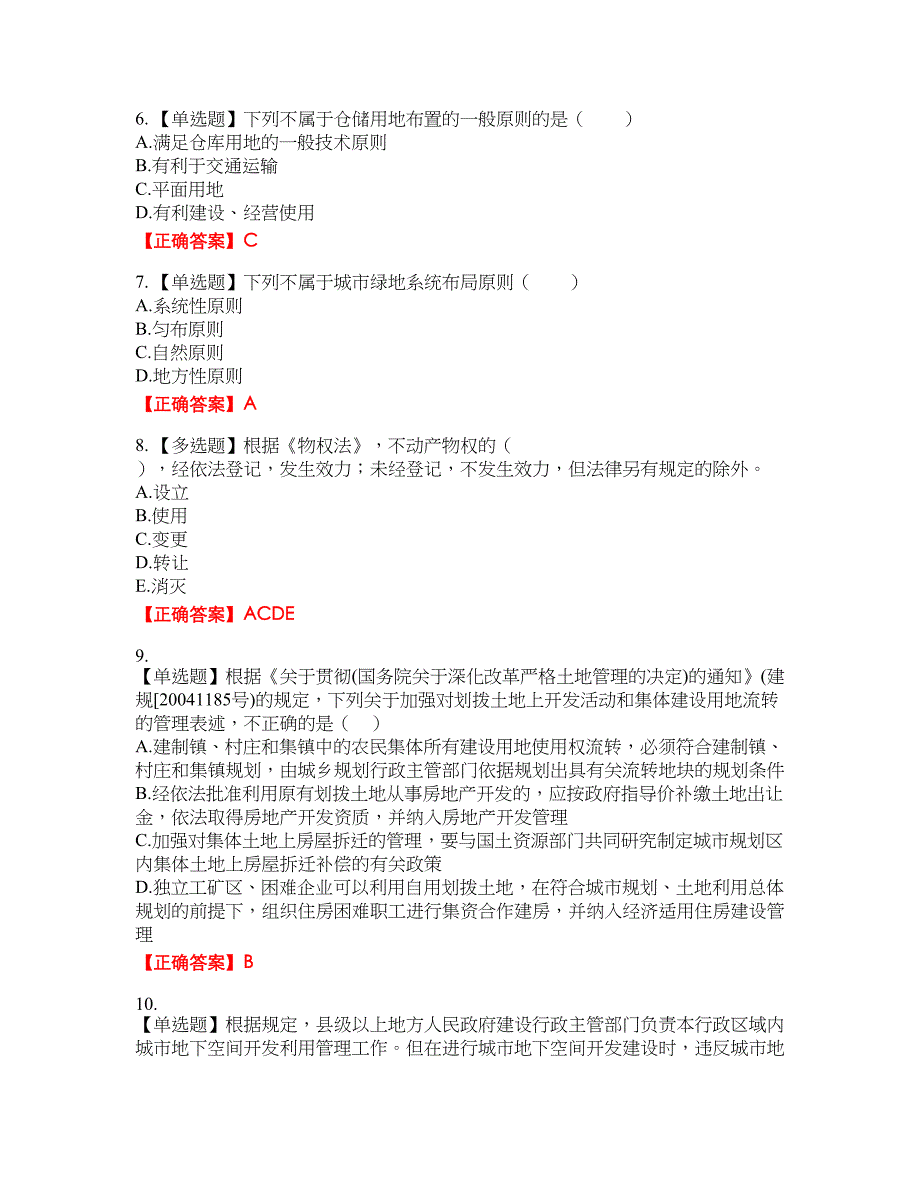 6.【单选题】下列不属于仓储用地布置的一般原则的是（　　）
A.满足仓库用地的一般技术原则
B.有利于交通运输
C.平面用地
D.有利建设、经营使用

【正确答案】C

7.【单选题】下列不属于城市绿地系统布局原则（　　）
A.系统性原则
B.匀布原则
C.自然原则
D.地方性原则

【正确答案】A

8.【多选题】根据《物权法》，不动产物权的（　），经依法登记，发生效力；未经登记，不发生效力，但法律另有规定的除外。
A.设立
B.使用
C.变更
D.转让
E.消灭

【正确答案】ACDE

9.
【单选题】根据《关于贯彻(国务院关于深化改革严格土地管理的决定)的通知》(建规[20041185号)的规定，下列关于加强对划拨土地上开发活动和集体建设用地流转的管理表述，不正确的是（　）
A.建制镇、村庄和集镇中的农民集体所有建设用地使用权流转，必须符合建制镇、村庄和集镇规划，由城乡规划行政主管部门依据规划出具有关流转地块的规划条件
B.经依法批准利用原有划拨土地从事房地产开发的，应按政府指导价补缴土地出让金，依法取得房地产开发资质，并纳入房地产开发管理
C.加强对集体土地上房屋拆迁的管理，要与国土资源部门共同研究制定城市规划区内集体土地上房屋拆迁补偿的有关政策
D.独立工矿区、困难企业可以利用自用划拨土地，在符合城市规划、土地利用总体规划的前提下，组织住房困难职工进行集资合作建房，并纳入经济适用住房建设管理

【正确答案】B

10.
【单选题】根据规定，县级以上地方人民政府建设行政主管部门负责本行政区域内城市地下空间开发利用管理工作。但在进行城市地下空间开发建设时，违反城市地